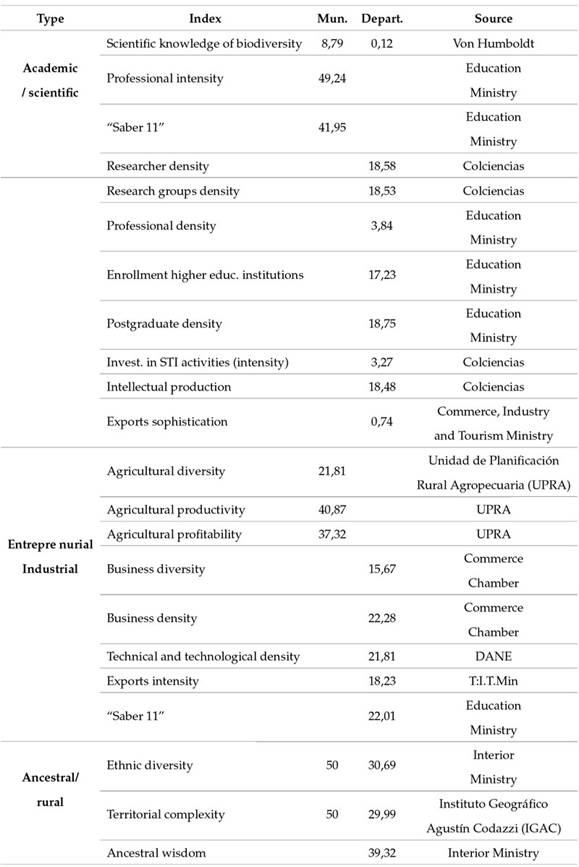 | Type | Index | Mun. | Depart. | Source |
|---|---|---|---|---|
| Academic / scientific | Scientific knowledge of biodiversity | 8,79 | 0,12 | Von Humboldt |
| | Professional intensity | 49,24 | | Education Ministry |
| | "Saber 11" | 41,95 | | Education Ministry |
| | Researcher density | | 18,58 | Colciencias |
| | Research groups density | | 18,53 | Colciencias |
| | Professional density | | 3,84 | Education Ministry |
| | Enrollment higher educ. institutions | | 17,23 | Education Ministry |
| | Postgraduate density | | 18,75 | Education Ministry |
| | Invest. in STI activities (intensity) | | 3,27 | Colciencias |
| | Intellectual production | | 18,48 | Colciencias |
| | Exports sophistication | | 0,74 | Commerce, Industry and Tourism Ministry |
| Entrepre nurial Industrial | Agricultural diversity | 21,81 | | Unidad de Planificación Rural Agropecuaria (UPRA) |
| | Agricultural productivity | 40,87 | | UPRA |
| | Agricultural profitability | 37,32 | | UPRA |
| | Business diversity | | 15,67 | Commerce Chamber |
| | Business density | | 22,28 | Commerce Chamber |
| | Technical and technological density | | 21,81 | DANE |
| | Exports intensity | | 18,23 | T.I.T.Min |
| | "Saber 11" | | 22,01 | Education Ministry |
| Ancestral/ rural | Ethnic diversity | 50 | 30,69 | Interior Ministry |
| | Territorial complexity | 50 | 29,99 | Instituto Geográfico Agustín Codazzi (IGAC) |
| | Ancestral wisdom | | 39,32 | Interior Ministry |